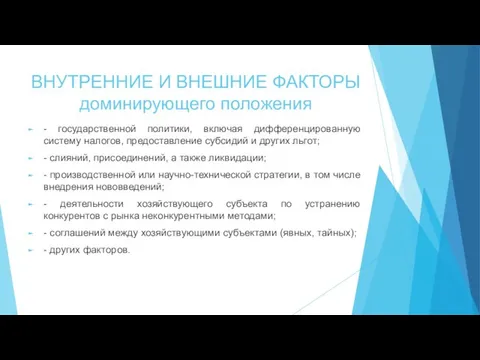 ВНУТРЕННИЕ И ВНЕШНИЕ ФАКТОРЫ доминирующего положения

- государственной политики, включая дифференцированную систему налогов, предоставление субсидий и других льгот;

- слияний, присоединений, а также ликвидации;

- производственной или научно-технической стратегии, в том числе внедрения нововведений;

- деятельности хозяйствующего субъекта по устранению конкурентов с рынка неконкурентными методами;

- соглашений между хозяйствующими субъектами (явных, тайных);

- других факторов.